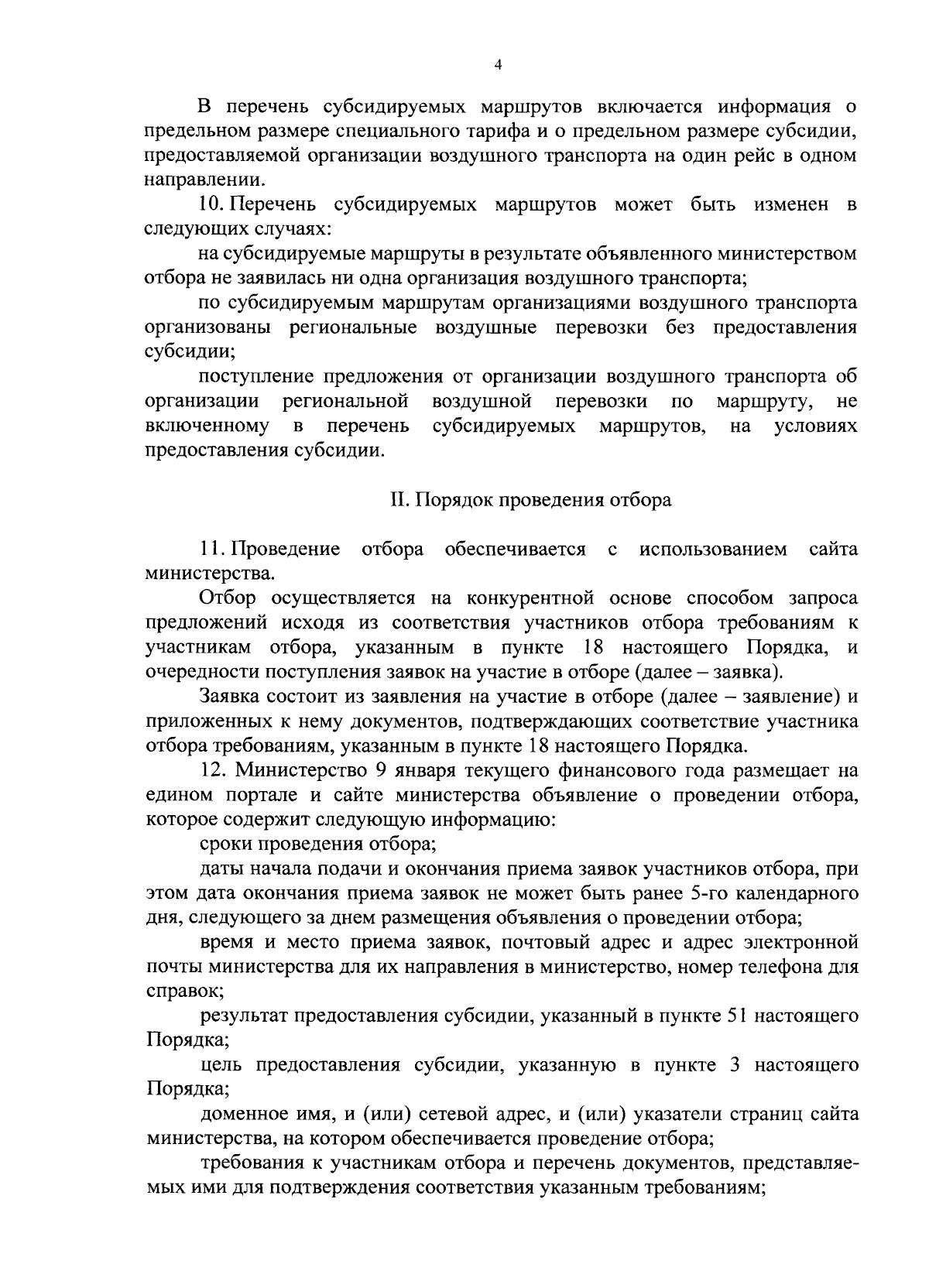 4

В перечень субсидируемых маршрутов включается информация о предельном размере специального тарифа и о предельном размере субсидии, предоставляемой организации воздушного транспорта на один рейс в одном направлении.

10. Перечень субсидируемых маршрутов может быть изменен в следующих случаях:

на субсидируемые маршруты в результате объявленного министерством отбора не заявилась ни одна организация воздушного транспорта;

по субсидируемым маршрутам организациями воздушного транспорта организованы региональные воздушные перевозки без предоставления субсидии;

поступление предложения от организации воздушного транспорта об организации региональной воздушной перевозки по маршруту, не включенному в перечень субсидируемых маршрутов, на условиях предоставления субсидии.

II. Порядок проведения отбора

11. Проведение отбора обеспечивается с использованием сайта министерства.

Отбор осуществляется на конкурентной основе способом запроса предложений исходя из соответствия участников отбора требованиям к участникам отбора, указанным в пункте 18 настоящего Порядка, и очередности поступления заявок на участие в отборе (далее – заявка).

Заявка состоит из заявления на участие в отборе (далее – заявление) и приложенных к нему документов, подтверждающих соответствие участника отбора требованиям, указанным в пункте 18 настоящего Порядка.

12. Министерство 9 января текущего финансового года размещает на едином портале и сайте министерства объявление о проведении отбора, которое содержит следующую информацию:

сроки проведения отбора;

даты начала подачи и окончания приема заявок участников отбора, при этом дата окончания приема заявок не может быть ранее 5-го календарного дня, следующего за днем размещения объявления о проведении отбора;

время и место приема заявок, почтовый адрес и адрес электронной почты министерства для их направления в министерство, номер телефона для справок;

результат предоставления субсидии, указанный в пункте 51 настоящего Порядка;

цель предоставления субсидии, указанную в пункте 3 настоящего Порядка;

доменное имя, и (или) сетевой адрес, и (или) указатели страниц сайта министерства, на котором обеспечивается проведение отбора;

требования к участникам отбора и перечень документов, представляемых ими для подтверждения соответствия указанным требованиям;